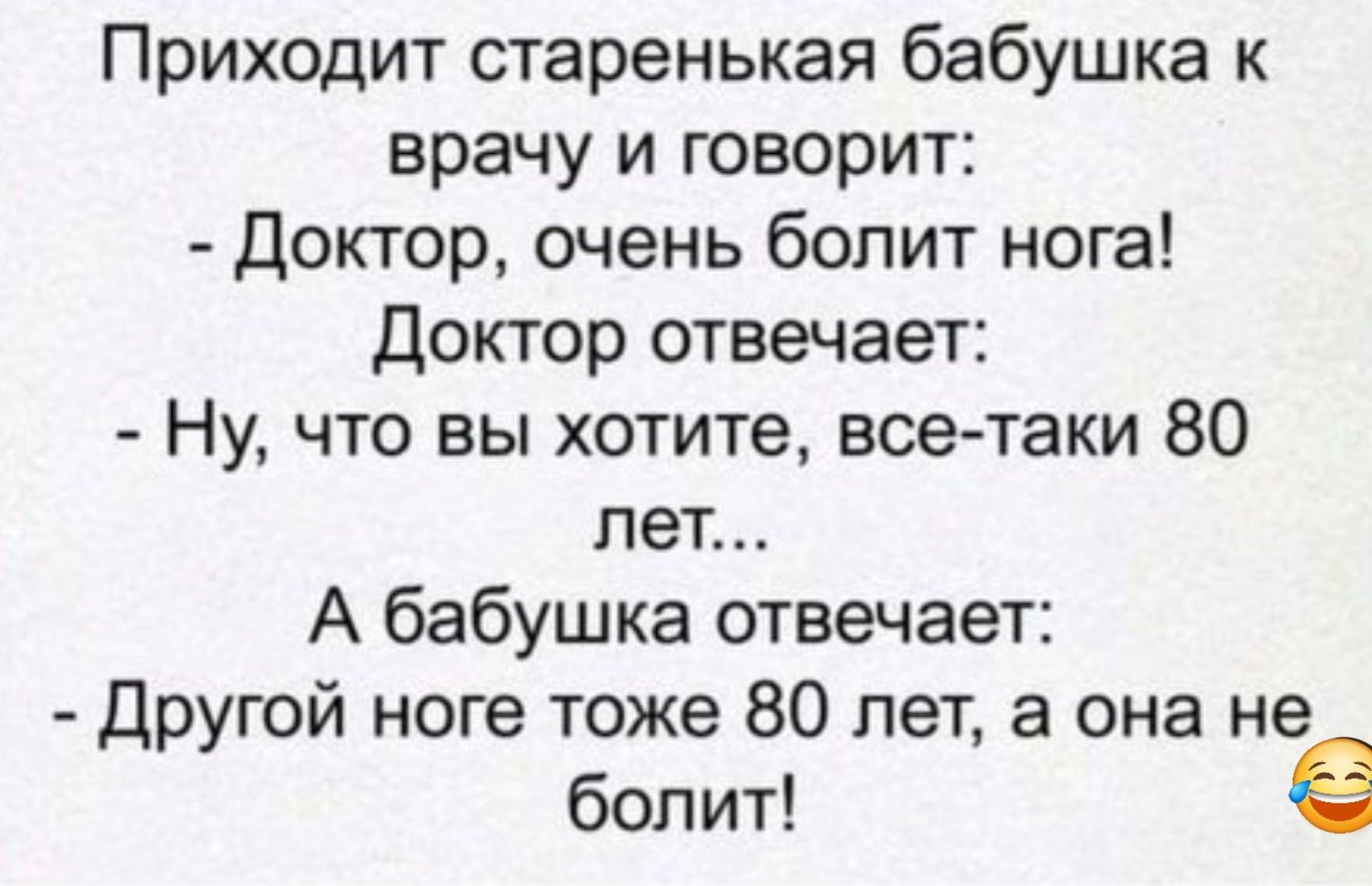 Приходит старенькая бабушка к врачу и говорит:
- Доктор, очень болит нога!
Доктор отвечает:
- Ну, что вы хотите, все-таки 80 лет...
А бабушка отвечает:
- Другой ноге тоже 80 лет, а она не болит!